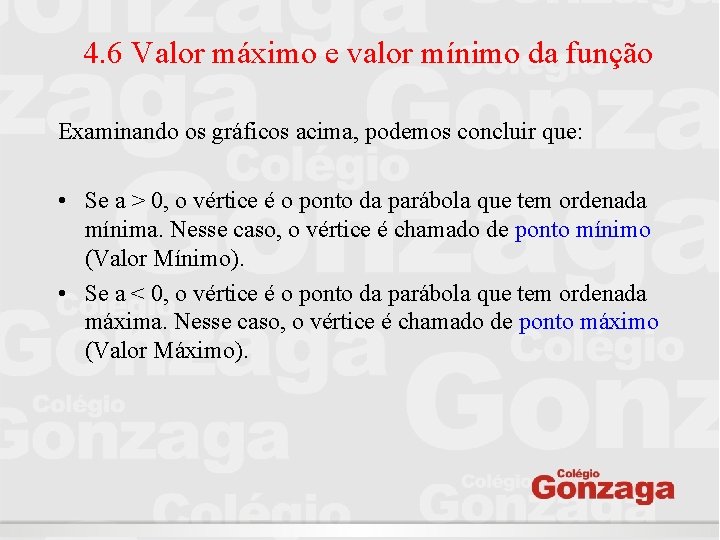 4.6 Valor máximo e valor mínimo da função

Examinando os gráficos acima, podemos concluir que:

• Se a > 0, o vértice é o ponto da parábola que tem ordenada mínima. Nesse caso, o vértice é chamado de ponto mínimo (Valor Mínimo).

• Se a < 0, o vértice é o ponto da parábola que tem ordenada máxima. Nesse caso, o vértice é chamado de ponto máximo (Valor Máximo).

Colégio Gonzaga